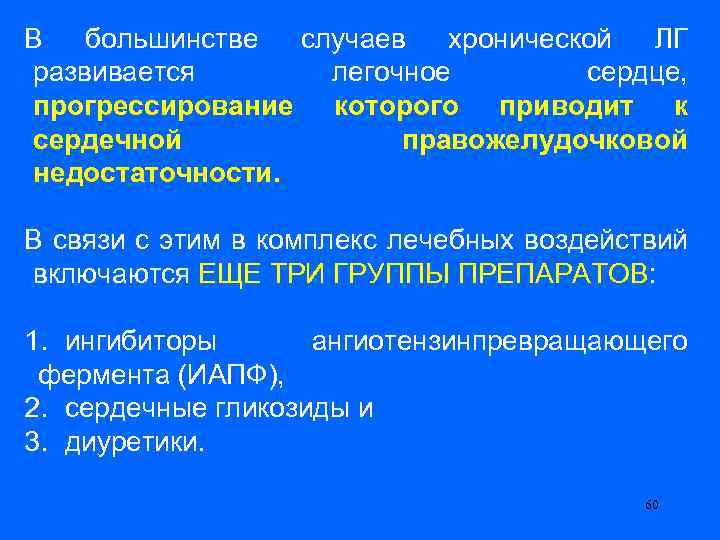 В большинстве случаев хронической ЛГ развивается легочное сердце, прогрессирование которого приводит к сердечной правожелудочковой недостаточности.

В связи с этим в комплекс лечебных воздействий включаются ЕЩЕ ТРИ ГРУППЫ ПРЕПАРАТОВ:

1. ингибиторы ангиотензинпревращающего фермента (ИАПФ),
2. сердечные гликозиды и
3. диуретики.

60